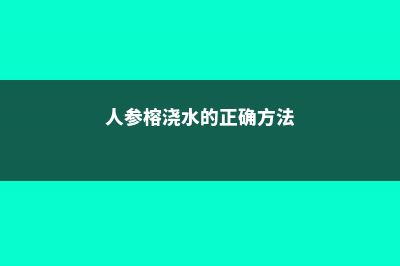 人参榕浇水的正确方法